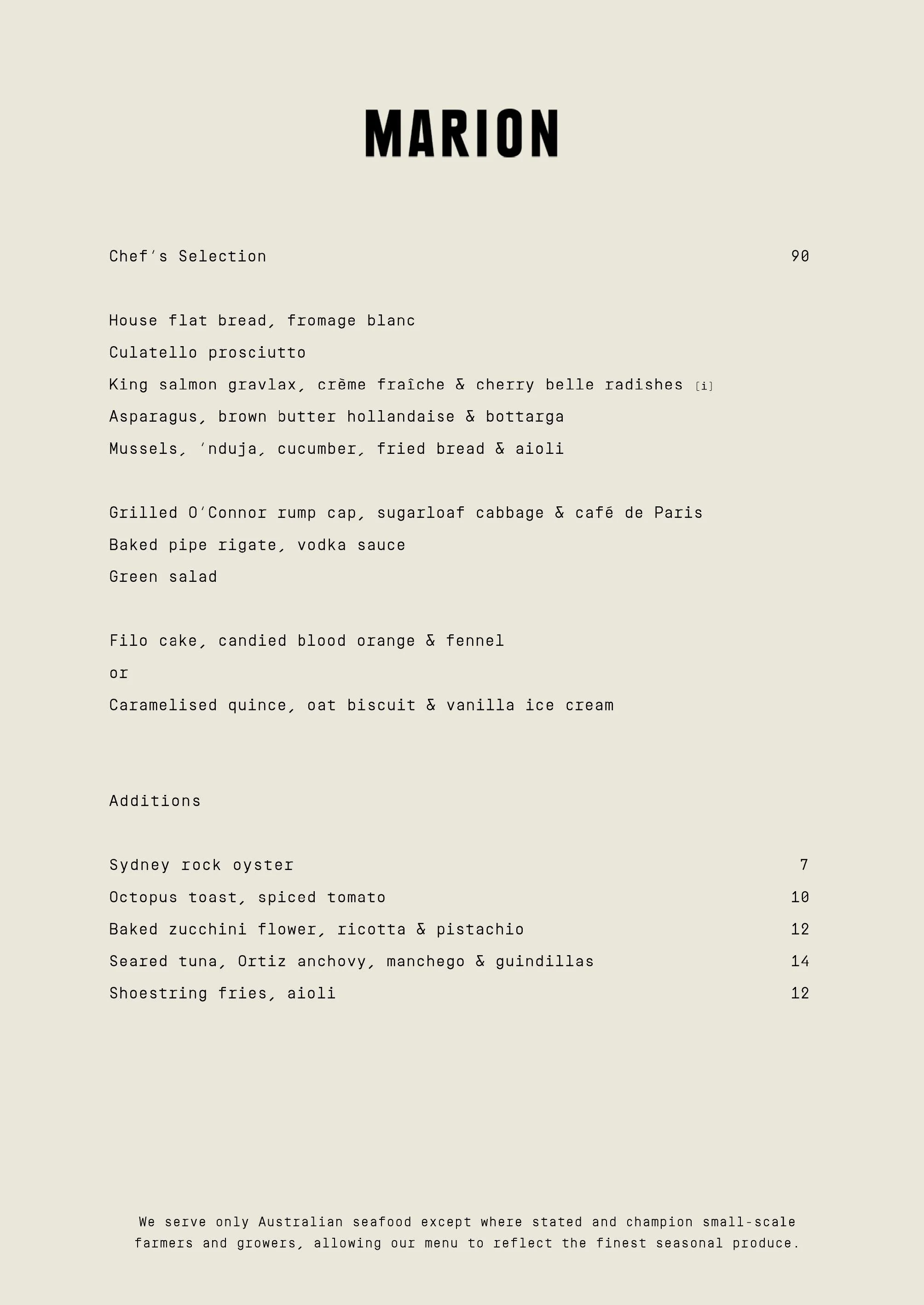 MARION

Chef's Selection 90

House flat bread, fromage blanc
Culatello prosciutto
King salmon gravlax, crème fraîche & cherry belle radishes [i]
Asparagus, brown butter hollandaise & bottarga
Mussels, 'nduja, cucumber, fried bread & aioli

Grilled O'Connor rump cap, sugarloaf cabbage & café de Paris
Baked pipe rigate, vodka sauce
Green salad

Filo cake, candied blood orange & fennel
or
Caramelised quince, oat biscuit & vanilla ice cream

Additions

Sydney rock oyster 7
Octopus toast, spiced tomato 10
Baked zucchini flower, ricotta & pistachio 12
Seared tuna, Ortiz anchovy, manchego & guindillas 14
Shoestring fries, aioli 12

We serve only Australian seafood except where stated and champion small-scale farmers and growers, allowing our menu to reflect the finest seasonal produce.